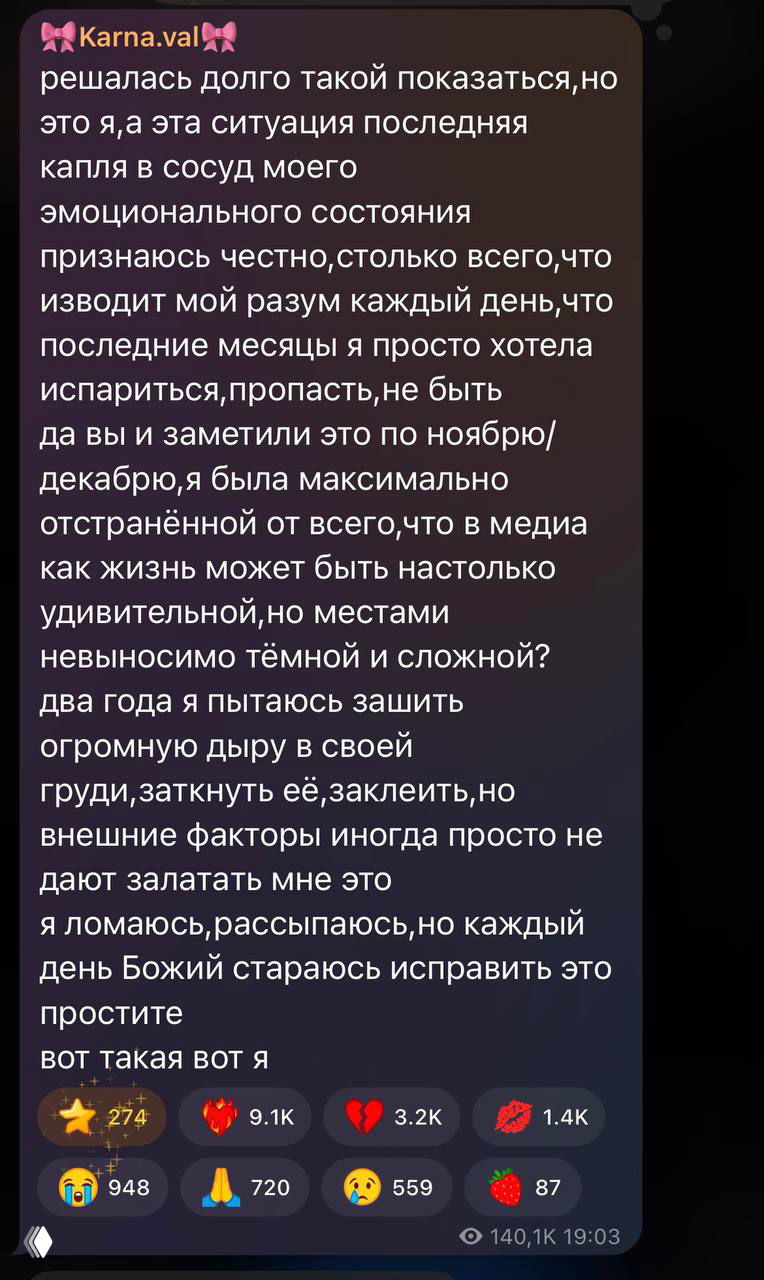 🎀Karna.val🎀
решалась долго такой показаться,но это я,а эта ситуация последняя капля в сосуд моего эмоционального состояния
признаюсь честно,столько всего,что изводит мой разум каждый день,что последние месяцы я просто хотела испариться,пропасть,не быть
да вы и заметили это по ноябрю/декабрю,я была максимально отстранённой от всего,что в медиа
как жизнь может быть настолько удивительной,но местами невыносимо тёмной и сложной?
два года я пытаюсь зашить огромную дыру в своей груди,заткнуть её,заклеить,но внешние факторы иногда просто не дают залатать мне это
я ломаюсь,рассыпаюсь,но каждый день Божий стараюсь исправить это
простите
вот такая вот я

⭐ 274 ❤️‍🔥 9.1K 💔 3.2K 💋 1.4K
😭 948 🙏 720 😢 559 🍓 87

140,1K 19:03